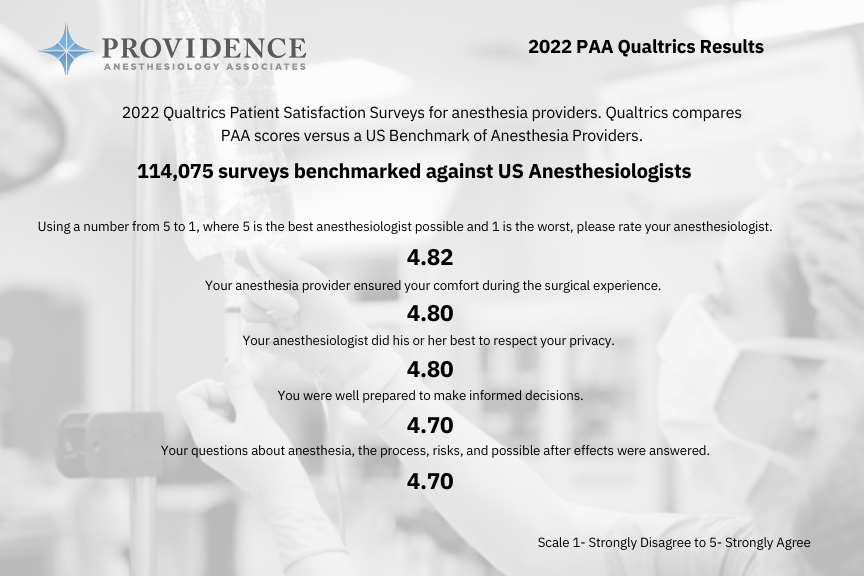 PROVIDENCE
ANESTHESIOLOGY ASSOCIATES

2022 PAA Qualtrics Results

2022 Qualtrics Patient Satisfaction Surveys for anesthesia providers. Qualtrics compares PAA scores versus a US Benchmark of Anesthesia Providers.

114,075 surveys benchmarked against US Anesthesiologists

Using a number from 5 to 1, where 5 is the best anesthesiologist possible and 1 is the worst, please rate your anesthesiologist.

4.82

Your anesthesia provider ensured your comfort during the surgical experience.

4.80

Your anesthesiologist did his or her best to respect your privacy.

4.80

You were well prepared to make informed decisions.

4.70

Your questions about anesthesia, the process, risks, and possible after effects were answered.

4.70

Scale 1- Strongly Disagree to 5- Strongly Agree